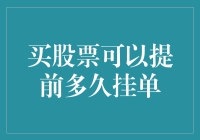 买股票可以提前多久挂单